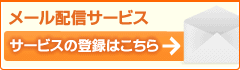 メール配信サービス

サービスの登録はこちら